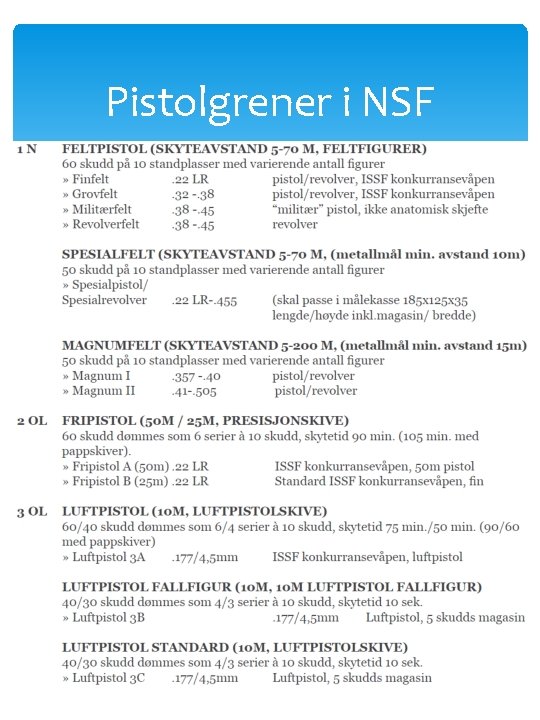 Pistolgrener i NSF

1 N FELTPISTOL (SKYTEAVSTAND 5-70 M, FELTFIGURER)
60 skudd på 10 standplasser med varierende antall figurer
» Finfelt .22 LR pistol/revolver, ISSF konkurransevåpen
» Grovfelt .32 -.38 pistol/revolver, ISSF konkurransevåpen
» Militærfelt .38 -.45 "militær" pistol, ikke anatomisk skjefte
» Revolverfelt .38 -.45 revolver

SPESIALFELT (SKYTEAVSTAND 5-70 M, (metallmål min. avstand 10m)
50 skudd på 10 standplasser med varierende antall figurer
» Spesialpistol/
Spesialrevolver .22 LR-.455 (skal passe i målekasse 185x125x35 lengde/høyde inkl.magasin/ bredde)

MAGNUMFELT (SKYTEAVSTAND 5-200 M, (metallmål min. avstand 15m)
50 skudd på 10 standplasser med varierende antall figurer
» Magnum I .357 -.40 pistol/revolver
» Magnum II .41-.505 pistol/revolver

2 OL FRIPISTOL (50M / 25M, PRESISJONSKIVE)
60 skudd dømmes som 6 serier à 10 skudd, skytetid 90 min. (105 min. med pappskiver).
» Fripistol A (50m) .22 LR ISSF konkurransevåpen, 50m pistol
» Fripistol B (25m) .22 LR Standard ISSF konkurransevåpen, fin

3 OL LUFTPISTOL (10M, LUFTPISTOLSKIVE)
60/40 skudd dømmes som 6/4 serier à 10 skudd, skytetid 75 min./50 min. (90/60 med pappskiver)
» Luftpistol 3A .177/4,5mm ISSF konkurransevåpen, luftpistol

LUFTPISTOL FALLFIGUR (10M, 10M LUFTPISTOL FALLFIGUR)
40/30 skudd dømmes som 4/3 serier à 10 skudd, skytetid 10 sek.
» Luftpistol 3B .177/4,5mm Luftpistol, 5 skudds magasin

LUFTPISTOL STANDARD (10M, LUFTPISTOLSKIVE)
40/30 skudd dømmes som 4/3 serier à 10 skudd, skytetid 10 sek.
» Luftpistol 3C .177/4,5mm Luftpistol, 5 skudds magasin